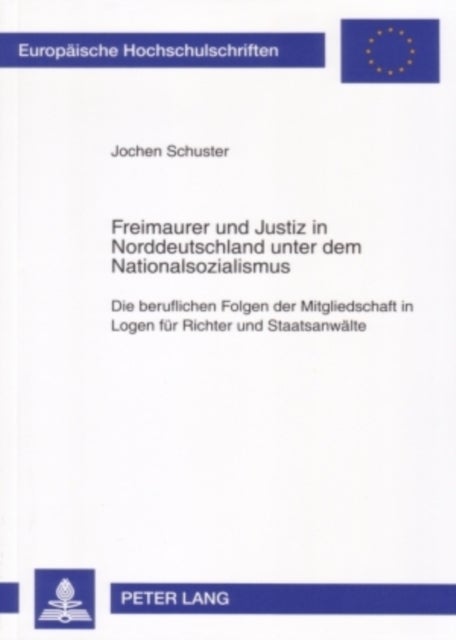 Europäische Hochschulschriften

Jochen Schuster

Freimaurer und Justiz in Norddeutschland unter dem Nationalsozialismus

Die beruflichen Folgen der Mitgliedschaft in Logen für Richter und Staatsanwälte

PETER LANG